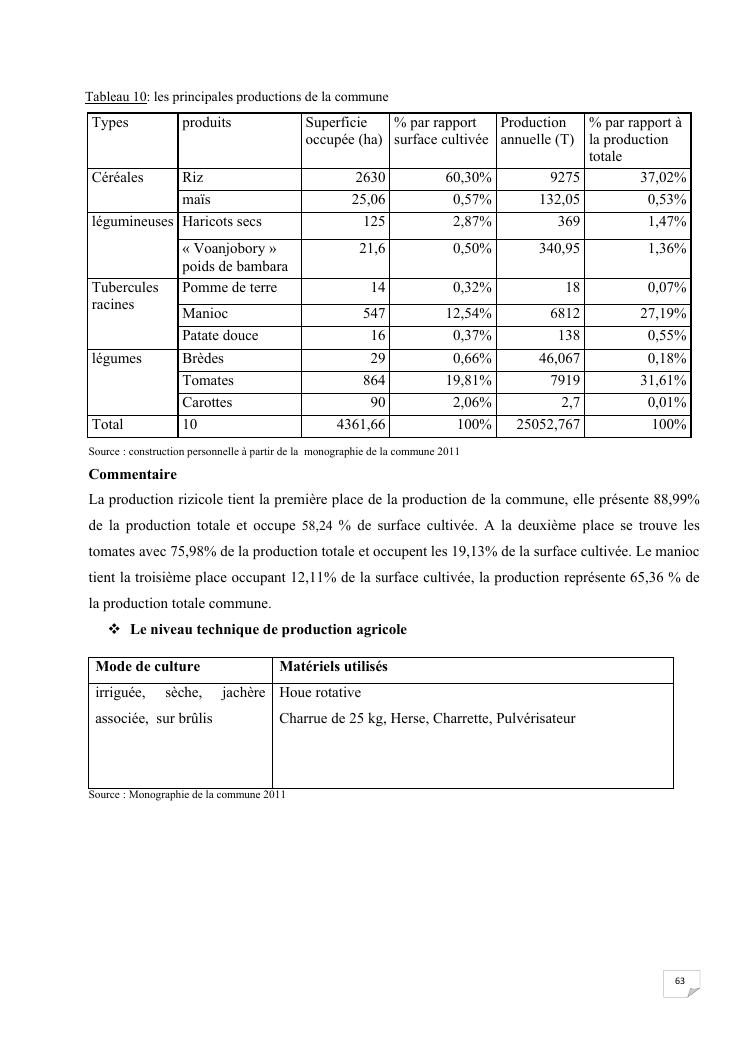 Tableau 10: les principales productions de la commune

| Types | produits | Superficie occupée (ha) | % par rapport surface cultivée | Production annuelle (T) | % par rapport à la production totale |
|---|---|---|---|---|---|
| Céréales | Riz | 2630 | 60,30% | 9275 | 37,02% |
| | maïs | 25,06 | 0,57% | 132,05 | 0,53% |
| légumineuses | Haricots secs | 125 | 2,87% | 369 | 1,47% |
| | « Voanjobory » poids de bambara | 21,6 | 0,50% | 340,95 | 1,36% |
| Tubercules racines | Pomme de terre | 14 | 0,32% | 18 | 0,07% |
| | Manioc | 547 | 12,54% | 6812 | 27,19% |
| | Patate douce | 16 | 0,37% | 138 | 0,55% |
| légumes | Brèdes | 29 | 0,66% | 46,067 | 0,18% |
| | Tomates | 864 | 19,81% | 7919 | 31,61% |
| | Carottes | 90 | 2,06% | 2,7 | 0,01% |
| Total | 10 | 4361,66 | 100% | 25052,767 | 100% |

Source : construction personnelle à partir de la monographie de la commune 2011

Commentaire

La production rizicole tient la première place de la production de la commune, elle présente 88,99% de la production totale et occupe 58,24 % de surface cultivée. A la deuxième place se trouve les tomates avec 75,98% de la production totale et occupent les 19,13% de la surface cultivée. Le manioc tient la troisième place occupant 12,11% de la surface cultivée, la production représente 65,36 % de la production totale commune.

❖ Le niveau technique de production agricole

| Mode de culture | Matériels utilisés |
|---|---|
| irriguée, sèche, jachère associée, sur brûlis | Houe rotative Charrue de 25 kg, Herse, Charrette, Pulvérisateur |

Source : Monographie de la commune 2011

63